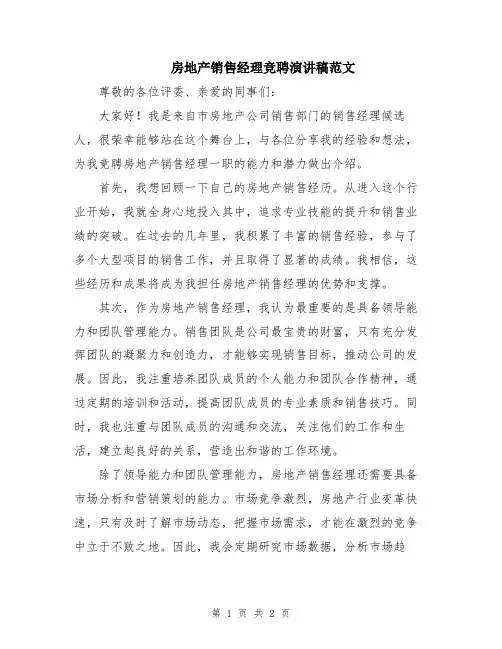 房地产销售经理竞聘演讲稿范文

尊敬的各位评委、亲爱的同事们：

大家好！我是来自市房地产公司销售部门的销售经理候选人，很荣幸能够站在这个舞台上，与各位分享我的经验和想法，为我竞聘房地产销售经理一职的能力和潜力做出介绍。

首先，我想回顾一下自己的房地产销售经历。从进入这个行业开始，我就全身心地投入其中，追求专业技能的提升和销售业绩的突破。在过去的几年里，我积累了丰富的销售经验，参与了多个大型项目的销售工作，并且取得了显著的成绩。我相信，这些经历和成果将成为我担任房地产销售经理的优势和支撑。

其次，作为房地产销售经理，我认为最重要的是具备领导能力和团队管理能力。销售团队是公司最宝贵的财富，只有充分发挥团队的凝聚力和创造力，才能够实现销售目标，推动公司的发展。因此，我注重培养团队成员的个人能力和团队合作精神，通过定期的培训和活动，提高团队成员的专业素质和销售技巧。同时，我也注重与团队成员的沟通和交流，关注他们的工作和生活，建立起良好的关系，营造出和谐的工作环境。

除了领导能力和团队管理能力，房地产销售经理还需要具备市场分析和营销策划的能力。市场竞争激烈，房地产行业变革快速，只有及时了解市场动态，把握市场需求，才能在激烈的竞争中立于不败之地。因此，我会定期研究市场数据，分析市场趋

第 1 页 共 2 页